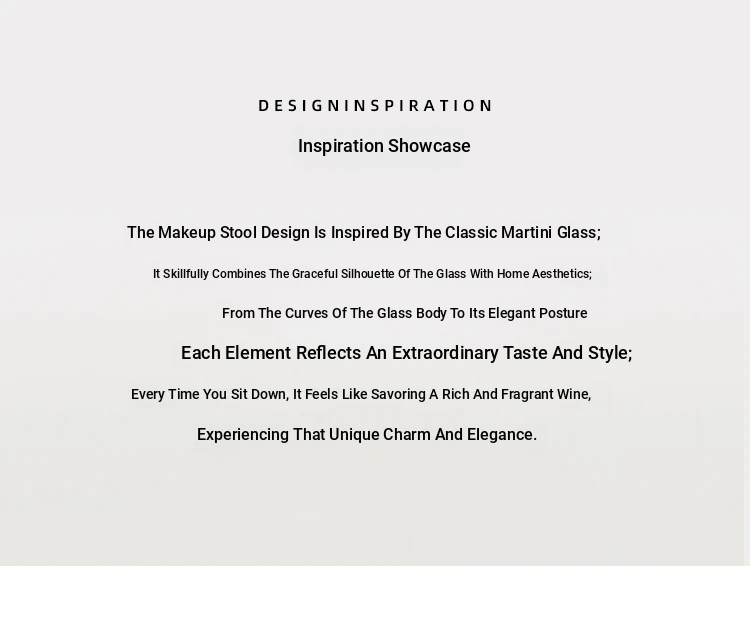 DESIGNINSPIRATION

Inspiration Showcase

The Makeup Stool Design Is Inspired By The Classic Martini Glass;

It Skillfully Combines The Graceful Silhouette Of The Glass With Home Aesthetics;

From The Curves Of The Glass Body To Its Elegant Posture

Each Element Reflects An Extraordinary Taste And Style;

Every Time You Sit Down, It Feels Like Savoring A Rich And Fragrant Wine,

Experiencing That Unique Charm And Elegance.